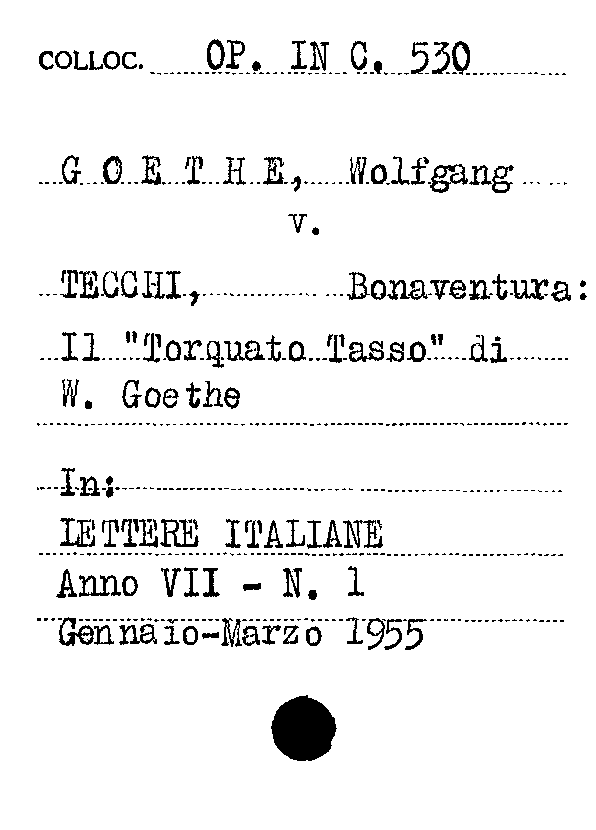 COLLOC. OP. IN C. 530

G O E T H E, Wolfgang
v.

TECCHI, Bonaventura:

Il "Torquato Tasso" di W. Goethe

In:
LETTERE ITALIANE
Anno VII - N. 1
Gennaio-Marzo 1955